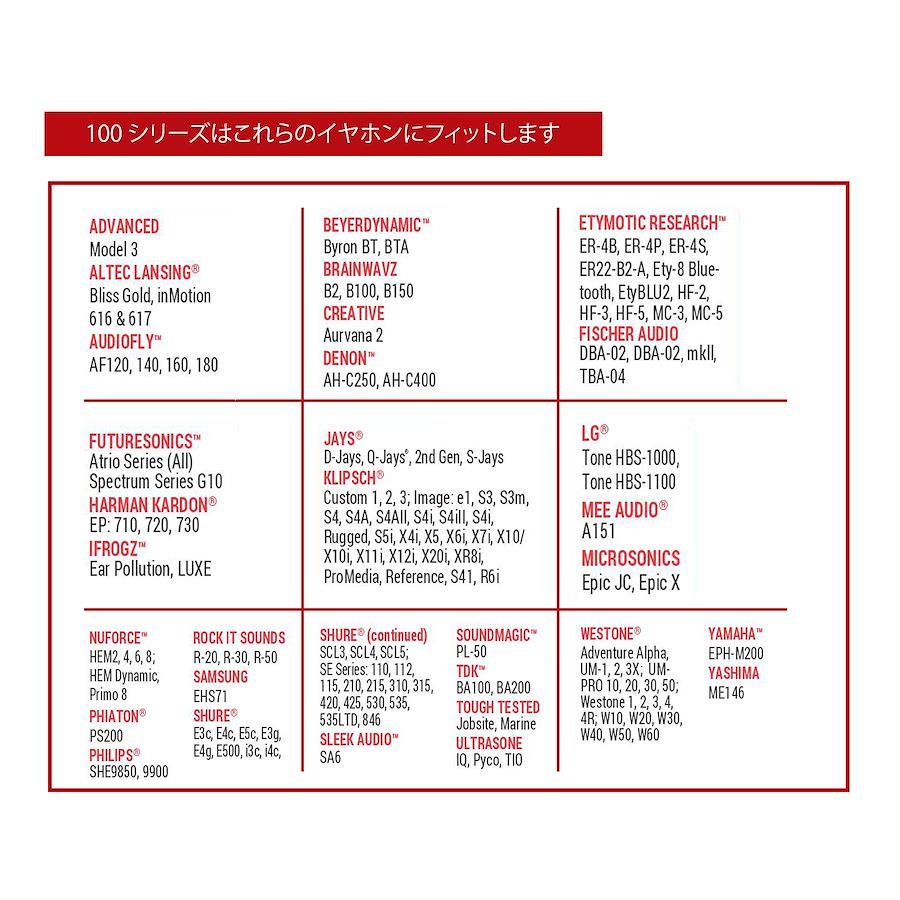 100 シリーズはこれらのイヤホンにフィットします

ADVANCED
Model 3
ALTEC LANSING®
Bliss Gold, inMotion 616 & 617
AUDIOFLY™
AF120, 140, 160, 180

BEYERDYNAMIC™
Byron BT, BTA
BRAINWAVZ
B2, B100, B150
CREATIVE
Aurvana 2
DENON™
AH-C250, AH-C400

ETYMOTIC RESEARCH™
ER-4B, ER-4P, ER-4S, ER22-B2-A, Ety-8 Bluetooth, EtyBLU2, HF-2, HF-3, HF-5, MC-3, MC-5
FISCHER AUDIO
DBA-02, DBA-02, mkII, TBA-04

FUTURESONICS™
Atrio Series (All)
Spectrum Series G10
HARMAN KARDON®
EP: 710, 720, 730
IFROGZ™
Ear Pollution, LUXE

JAYS®
D-Jays, Q-Jays®, 2nd Gen, S-Jays
KLIPSCH®
Custom 1, 2, 3; Image: e1, S3, S3m, S4, S4A, S4AII, S4i, S4iII, S4i, Rugged, S5i, X4i, X5, X6i, X7i, X10/ X10i, X11i, X12i, X20i, XR8i, ProMedia, Reference, S41, R6i

LG®
Tone HBS-1000, Tone HBS-1100
MEE AUDIO®
A151
MICROSONICS
Epic JC, Epic X

NUFORCE™
HEM2, 4, 6, 8; HEM Dynamic, Primo 8
PHIATON®
PS200
PHILIPS®
SHE9850, 9900

ROCK IT SOUNDS
R-20, R-30, R-50
SAMSUNG
EHS71
SHURE®
E3c, E4c, E5c, E3g, E4g, E500, i3c, i4c,

SHURE® (continued)
SCL3, SCL4, SCL5; SE Series: 110, 112, 115, 210, 215, 310, 315, 420, 425, 530, 535, 535LTD, 846
SLEEK AUDIO™
SA6

SOUNDMAGIC™
PL-50
TDK™
BA100, BA200
TOUGH TESTED
Jobsite, Marine
ULTRASONE
IQ, Pyco, TIO

WESTONE®
Adventure Alpha, UM-1, 2, 3X; UM-PRO 10, 20, 30, 50; Westone 1, 2, 3, 4, 4R; W10, W20, W30, W40, W50, W60

YAMAHA™
EPH-M200
YASHIMA
ME146